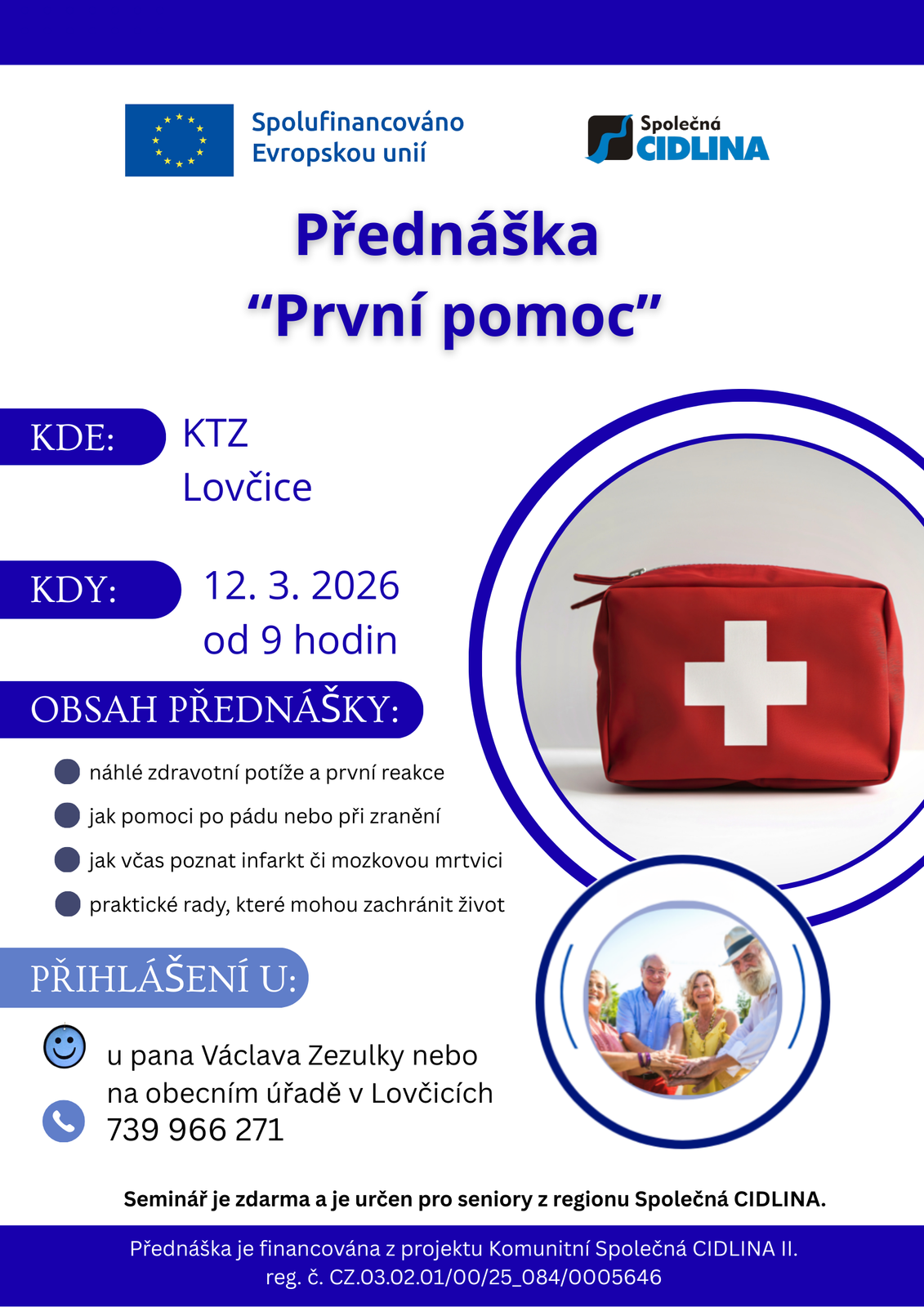 Spolufinancováno Evropskou unií

Společná CIDLINA

Přednáška
“První pomoc”

KDE:
KTZ
Lovčice

KDY:
12. 3. 2026
od 9 hodin

OBSAH PŘEDNÁŠKY:

náhlé zdravotní potíže a první reakce
jak pomoci po pádu nebo při zranění
jak včas poznat infarkt či mozkovou mrtvici
praktické rady, které mohou zachránit život

PŘIHLÁŠENÍ U:

u pana Václava Zezulky nebo na obecním úřadě v Lovčicích
739 966 271

Seminář je zdarma a je určen pro seniory z regionu Společná CIDLINA.

Přednáška je financována z projektu Komunitní Společná CIDLINA II.
reg. č. CZ.03.02.01/00/25_084/0005646